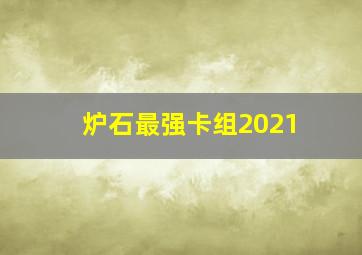 炉石最强卡组2021